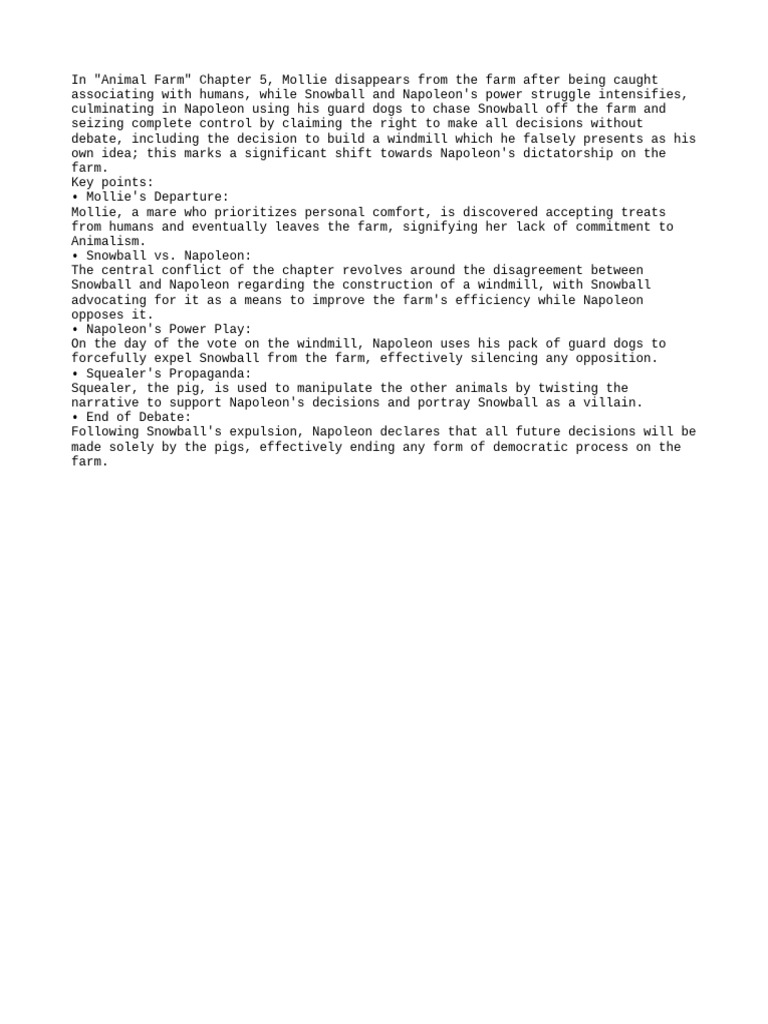 In "Animal Farm" Chapter 5, Mollie disappears from the farm after being caught associating with humans, while Snowball and Napoleon's power struggle intensifies, culminating in Napoleon using his guard dogs to chase Snowball off the farm and seizing complete control by claiming the right to make all decisions without debate, including the decision to build a windmill which he falsely presents as his own idea; this marks a significant shift towards Napoleon's dictatorship on the farm.
Key points:
• Mollie's Departure:
Mollie, a mare who prioritizes personal comfort, is discovered accepting treats from humans and eventually leaves the farm, signifying her lack of commitment to Animalism.
• Snowball vs. Napoleon:
The central conflict of the chapter revolves around the disagreement between Snowball and Napoleon regarding the construction of a windmill, with Snowball advocating for it as a means to improve the farm's efficiency while Napoleon opposes it.
• Napoleon's Power Play:
On the day of the vote on the windmill, Napoleon uses his pack of guard dogs to forcefully expel Snowball from the farm, effectively silencing any opposition.
• Squealer's Propaganda:
Squealer, the pig, is used to manipulate the other animals by twisting the narrative to support Napoleon's decisions and portray Snowball as a villain.
• End of Debate:
Following Snowball's expulsion, Napoleon declares that all future decisions will be made solely by the pigs, effectively ending any form of democratic process on the farm.